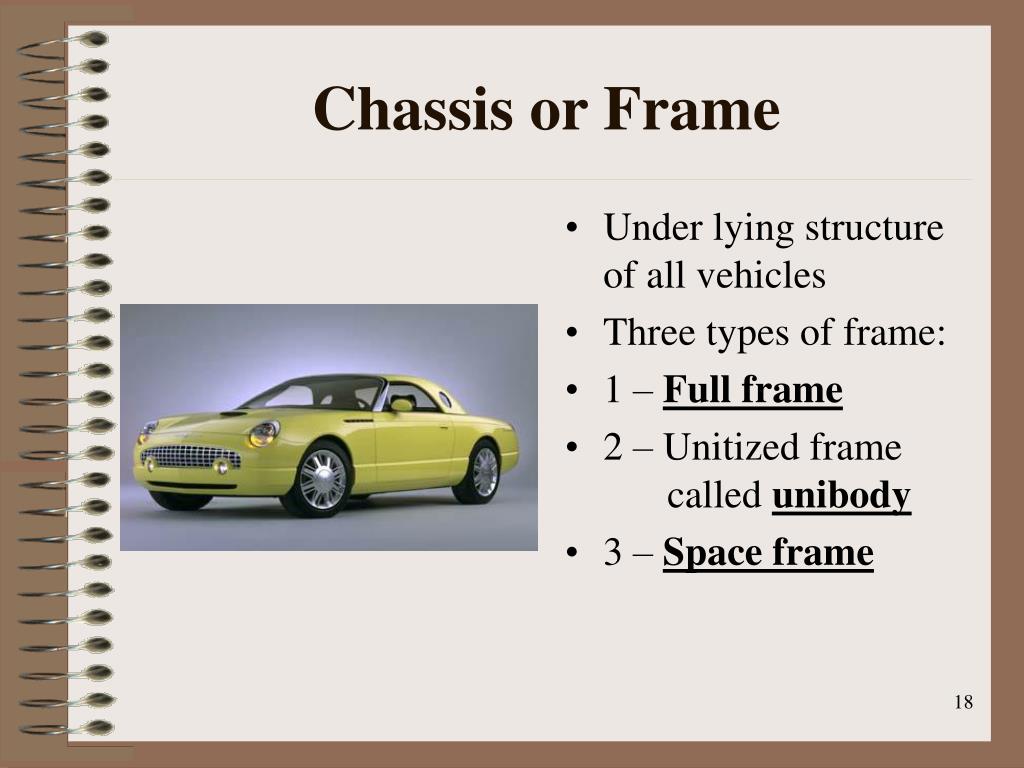 Chassis or Frame

• Under lying structure of all vehicles
• Three types of frame:
• 1 – Full frame
• 2 – Unitized frame called unibody
• 3 – Space frame

18